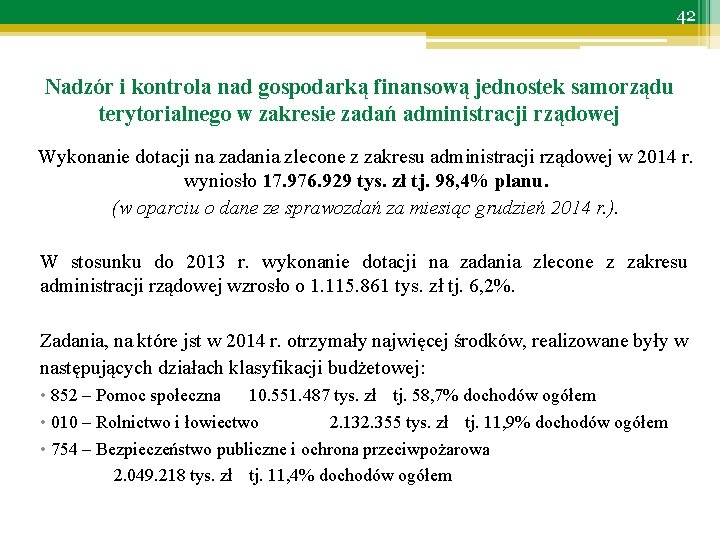 42

Nadzór i kontrola nad gospodarką finansową jednostek samorządu terytorialnego w zakresie zadań administracji rządowej

Wykonanie dotacji na zadania zlecone z zakresu administracji rządowej w 2014 r. wyniosło 17.976.929 tys. zł tj. 98,4% planu.
(w oparciu o dane ze sprawozdań za miesiąc grudzień 2014 r.).

W stosunku do 2013 r. wykonanie dotacji na zadania zlecone z zakresu administracji rządowej wzrosło o 1.115.861 tys. zł tj. 6,2%.

Zadania, na które jst w 2014 r. otrzymały najwięcej środków, realizowane były w następujących działach klasyfikacji budżetowej:
• 852 – Pomoc społeczna 10.551.487 tys. zł tj. 58,7% dochodów ogółem
• 010 – Rolnictwo i łowiectwo 2.132.355 tys. zł tj. 11,9% dochodów ogółem
• 754 – Bezpieczeństwo publiczne i ochrona przeciwpożarowa
2.049.218 tys. zł tj. 11,4% dochodów ogółem